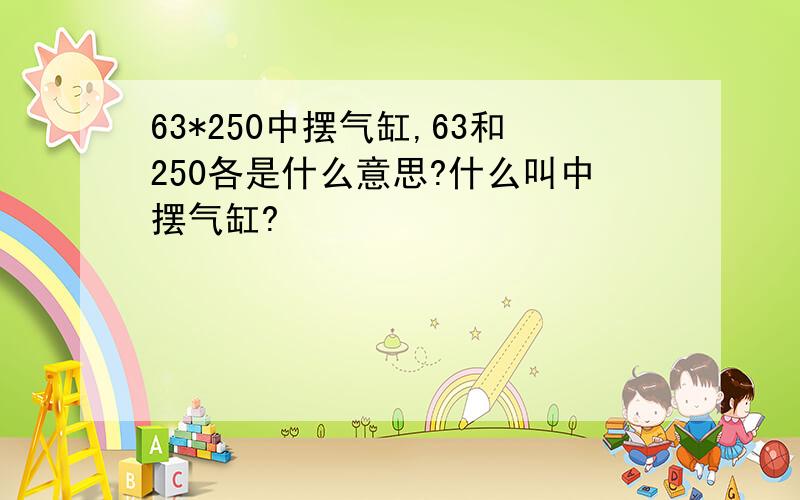 63*250中摆气缸,63和250各是什么意思?什么叫中摆气缸?

A
B C